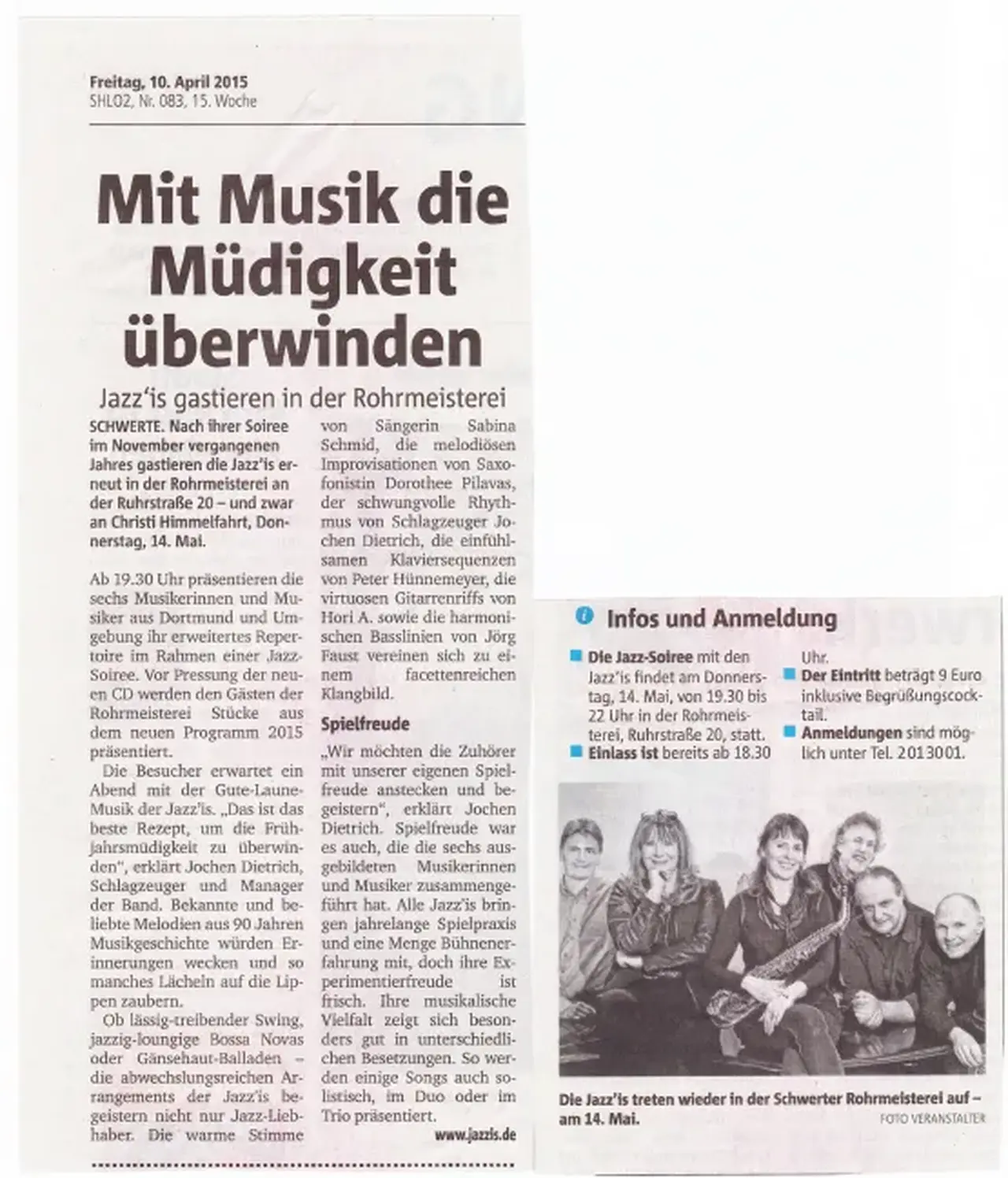 Freitag, 10. April 2015
SHL02, Nr. 083, 15. Woche

Mit Musik die Müdigkeit überwinden

Jazz'is gastieren in der Rohrmeisterei

SCHWERTE. Nach ihrer Soiree im November vergangenen Jahres gastieren die Jazz'is erneut in der Rohrmeisterei an der Ruhrstraße 20 – und zwar an Christi Himmelfahrt, Donnerstag, 14. Mai.

Ab 19.30 Uhr präsentieren die sechs Musikerinnen und Musiker aus Dortmund und Umgebung ihr erweitertes Repertoire im Rahmen einer Jazz-Soiree. Vor Pressung der neuen CD werden den Gästen der Rohrmeisterei Stücke aus dem neuen Programm 2015 präsentiert.

Die Besucher erwartet ein Abend mit der Gute-Laune-Musik der Jazz'is. „Das ist das beste Rezept, um die Frühjahrsmüdigkeit zu überwinden", erklärt Jochen Dietrich, Schlagzeuger und Manager der Band. Bekannte und beliebte Melodien aus 90 Jahren Musikgeschichte würden Erinnerungen wecken und so manches Lächeln auf die Lippen zaubern.

Ob lässig-treibender Swing, jazzig-loungige Bossa Novas oder Gänsehaut-Balladen – die abwechslungsreichen Arrangements der Jazz'is begeistern nicht nur Jazz-Liebhaber. Die warme Stimme von Sängerin Sabina Schmid, die melodiösen Improvisationen von Saxofonistin Dorothee Pilavas, der schwungvolle Rhythmus von Schlagzeuger Jochen Dietrich, die einfühlsamen Klaviersequenzen von Peter Hünnemeyer, die virtuosen Gitarrenriffs von Hori A. sowie die harmonischen Basslinien von Jörg Faust vereinen sich zu einem facettenreichen Klangbild.

Spielfreude

„Wir möchten die Zuhörer mit unserer eigenen Spielfreude anstecken und begeistern", erklärt Jochen Dietrich. Spielfreude war es auch, die die sechs ausgebildeten Musikerinnen und Musiker zusammengeführt hat. Alle Jazz'is bringen jahrelange Spielpraxis und eine Menge Bühnenerfahrung mit, doch ihre Experimentierfreude ist frisch. Ihre musikalische Vielfalt zeigt sich besonders gut in unterschiedlichen Besetzungen. So werden einige Songs auch solistisch, im Duo oder im Trio präsentiert.

www.jazzis.de

Infos und Anmeldung

Die Jazz-Soiree mit den Jazz'is findet am Donnerstag, 14. Mai, von 19.30 bis 22 Uhr in der Rohrmeisterei, Ruhrstraße 20, statt.
Einlass ist bereits ab 18.30 Uhr.
Der Eintritt beträgt 9 Euro inklusive Begrüßungscocktail.
Anmeldungen sind möglich unter Tel. 2013001.

Die Jazz'is treten wieder in der Schwerter Rohrmeisterei auf – am 14. Mai.
FOTO VERANSTALTER